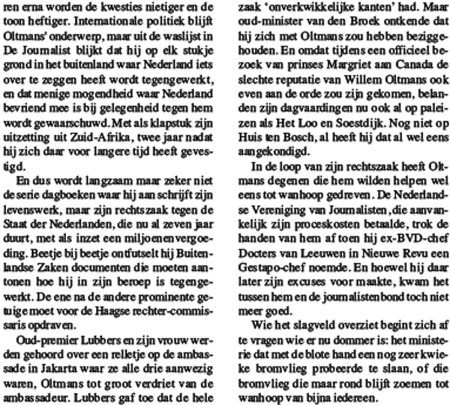 ren erna worden de kwesties nietiger en de toon heftiger. Internationale politiek blijft Oltmans' onderwerp, maar uit de waslijst in De Journalist blijkt dat hij op elk stukje grond in het buitenland waar Nederland iets over te zeggen heeft wordt tegengewerkt, en dat menige mogendheid waar Nederland bevriend mee is bij gelegenheid tegen hem wordt gewaarschuwd. Met als klapstuk zijn uitzetting uit Zuid-Afrika, twee jaar nadat hij zich daar voor langere tijd heeft gevestigd.

En dus wordt langzaam maar zeker niet de serie dagboeken waar hij aan schrijft zijn levenswerk, maar zijn rechtszaak tegen de Staat der Nederlanden, die nu al zeven jaar duurt, met als inzet een miljoenenvergoeding. Beetje bij beetje ontfutselt hij Buitenlandse Zaken documenten die moeten aantonen hoe hij in zijn beroep is tegengewerkt. De ene na de andere prominente getuige moet voor de Haagse rechter-commissaris opdraven.

Oud-premier Lubbers en zijn vrouw werden gehoord over een relletje op de ambassade in Jakarta waar ze alle drie aanwezig waren, Oltmans tot groot verdriet van de ambassadeur. Lubbers gaf toe dat de hele zaak 'onverkwikkelijke kanten' had. Maar oud-minister van den Broek ontkende dat hij zich met Oltmans zou hebben beziggehouden. En omdat tijdens een officieel bezoek van prinses Margriet aan Canada de slechte reputatie van Willem Oltmans ook even aan de orde zou zijn gekomen, belanden zijn dagvaardingen nu ook al op paleizen als Het Loo en Soestdijk. Nog niet op Huis ten Bosch, al heeft hij dat al wel eens aangekondigd.

In de loop van zijn rechtszaak heeft Oltmans degenen die hem wilden helpen wel eens tot wanhoop gedreven. De Nederlandse Vereniging van Journalisten, die aanvankelijk zijn proceskosten betaalde, trok de handen van hem af toen hij ex-BVD-chef Docters van Leeuwen in Nieuwe Revu een Gestapo-chef noemde. En hoewel hij daar later zijn excuses voor maakte, kwam het tussen hem en de journalistenbond toch niet meer goed.

Wie het slagveld overziet begint zich af te vragen wie er nu dommer is: het ministerie dat met de blote hand een nog zeer kwieke bromvlieg probeerde te slaan, of die bromvlieg die maar rond blijft zoemen tot wanhoop van bijna iedereen.